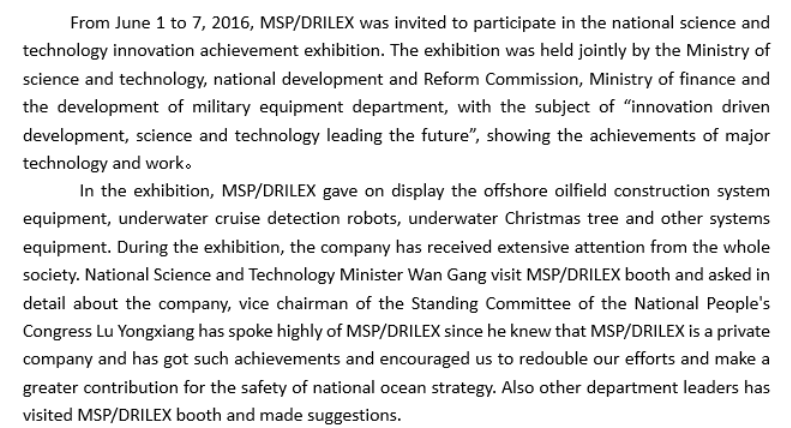 From June 1 to 7, 2016, MSP/DRILEX was invited to participate in the national science and technology innovation achievement exhibition. The exhibition was held jointly by the Ministry of science and technology, national development and Reform Commission, Ministry of finance and the development of military equipment department, with the subject of “innovation driven development, science and technology leading the future”, showing the achievements of major technology and work。

In the exhibition, MSP/DRILEX gave on display the offshore oilfield construction system equipment, underwater cruise detection robots, underwater Christmas tree and other systems equipment. During the exhibition, the company has received extensive attention from the whole society. National Science and Technology Minister Wan Gang visit MSP/DRILEX booth and asked in detail about the company, vice chairman of the Standing Committee of the National People's Congress Lu Yongxiang has spoke highly of MSP/DRILEX since he knew that MSP/DRILEX is a private company and has got such achievements and encouraged us to redouble our efforts and make a greater contribution for the safety of national ocean strategy. Also other department leaders has visited MSP/DRILEX booth and made suggestions.